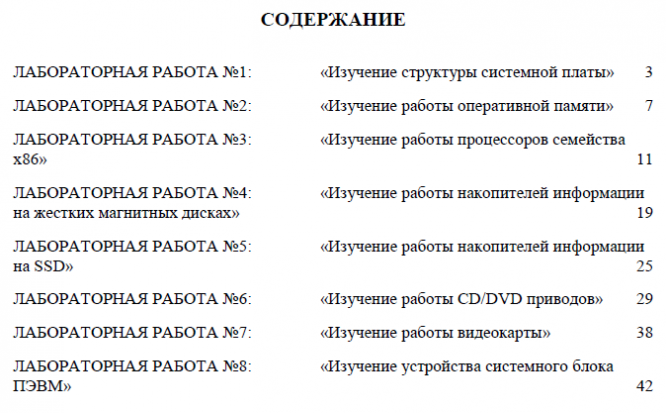 СОДЕРЖАНИЕ

ЛАБОРАТОРНАЯ РАБОТА №1: «Изучение структуры системной платы» 3

ЛАБОРАТОРНАЯ РАБОТА №2: «Изучение работы оперативной памяти» 7

ЛАБОРАТОРНАЯ РАБОТА №3: «Изучение работы процессоров семейства x86» 11

ЛАБОРАТОРНАЯ РАБОТА №4: «Изучение работы накопителей информации на жестких магнитных дисках» 19

ЛАБОРАТОРНАЯ РАБОТА №5: «Изучение работы накопителей информации на SSD» 25

ЛАБОРАТОРНАЯ РАБОТА №6: «Изучение работы CD/DVD приводов» 29

ЛАБОРАТОРНАЯ РАБОТА №7: «Изучение работы видеокарты» 38

ЛАБОРАТОРНАЯ РАБОТА №8: «Изучение устройства системного блока ПЭВМ» 42